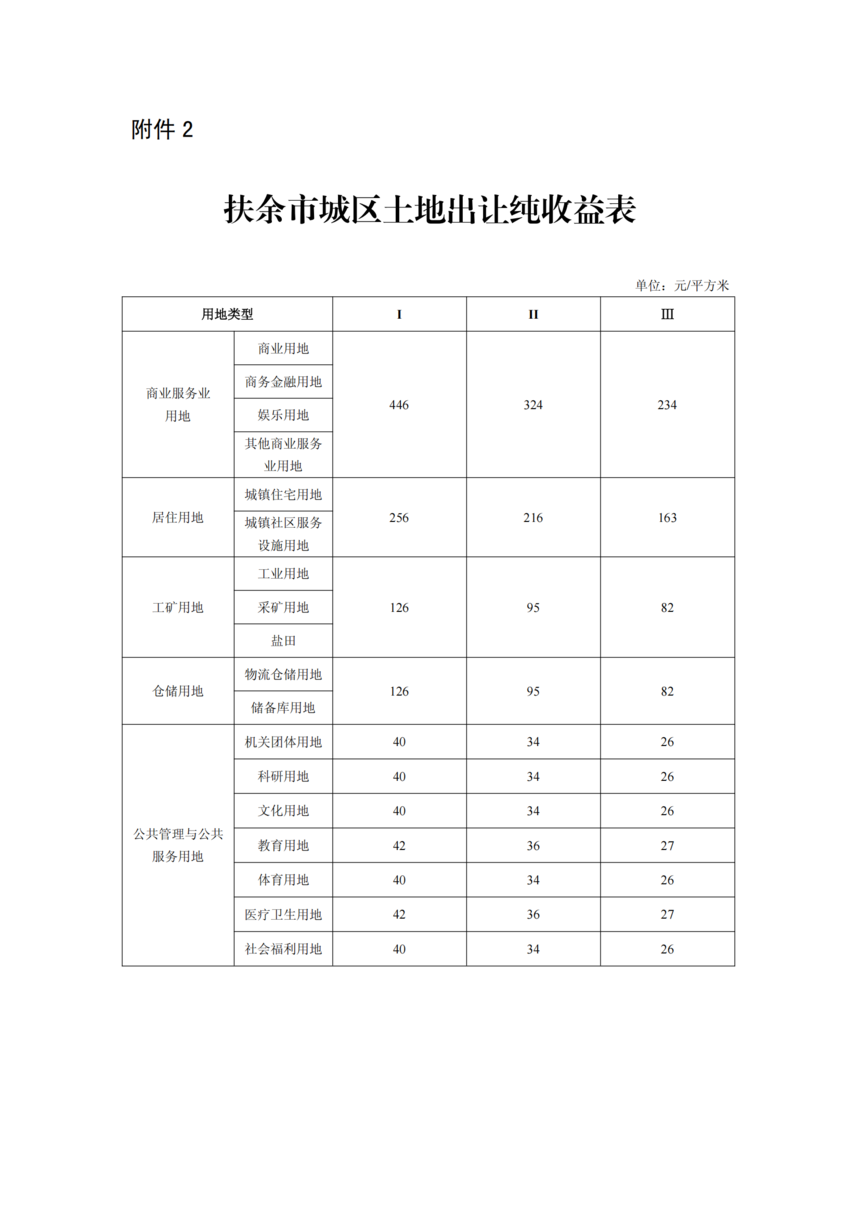 附件 2

扶余市城区土地出让纯收益表

单位：元/平方米

| 用地类型 | | I | II | III |
|---|---|---|---|---|
| 商业服务业用地 | 商业用地 | 446 | 324 | 234 |
| | 商务金融用地 | | | |
| | 娱乐用地 | | | |
| | 其他商业服务业用地 | | | |
| 居住用地 | 城镇住宅用地 | 256 | 216 | 163 |
| | 城镇社区服务设施用地 | | | |
| 工矿用地 | 工业用地 | 126 | 95 | 82 |
| | 采矿用地 | | | |
| | 盐田 | | | |
| 仓储用地 | 物流仓储用地 | 126 | 95 | 82 |
| | 储备库用地 | | | |
| 公共管理与公共服务用地 | 机关团体用地 | 40 | 34 | 26 |
| | 科研用地 | 40 | 34 | 26 |
| | 文化用地 | 40 | 34 | 26 |
| | 教育用地 | 42 | 36 | 27 |
| | 体育用地 | 40 | 34 | 26 |
| | 医疗卫生用地 | 42 | 36 | 27 |
| | 社会福利用地 | 40 | 34 | 26 |